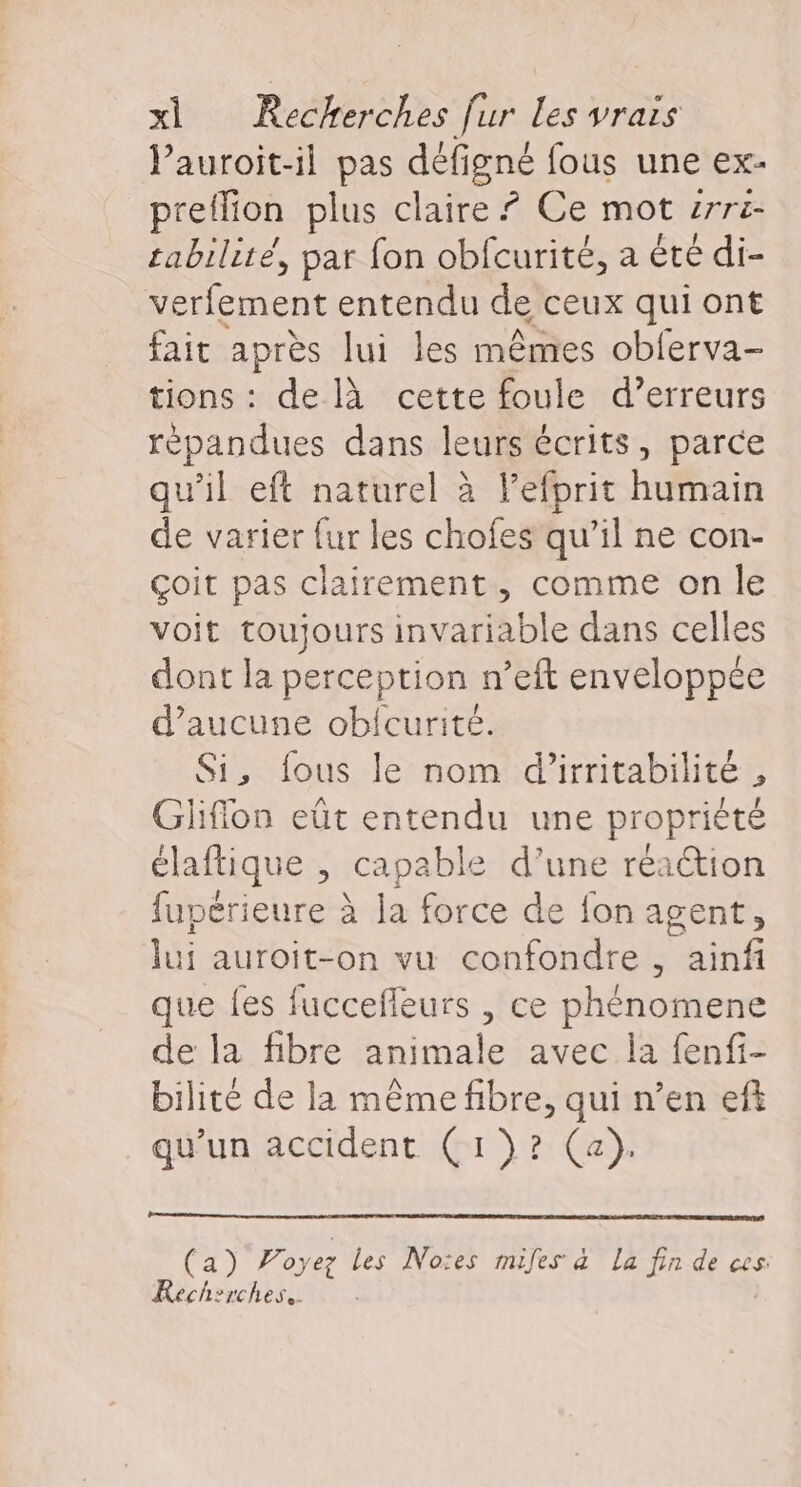 xl    Recherches ſur les vrais

l'auroit-il pas déſigné ſous une expreſſion plus claire ? Ce mot irritabilité, par ſon obſcurité, a été diverſement entendu de ceux qui ont fait après lui les mêmes obſervations : de là cette foule d'erreurs répandues dans leurs écrits, parce qu'il eſt naturel à l'eſprit humain de varier ſur les choſes qu'il ne conçoit pas clairement, comme on le voit toujours invariable dans celles dont la perception n'eſt enveloppée d'aucune obſcurité.

Si, ſous le nom d'irritabilité, Gliſſon eût entendu une propriété élaſtique, capable d'une réaction ſupérieure à la force de ſon agent, lui auroit-on vu confondre, ainſi que ſes ſucceſſeurs, ce phénomene de la fibre animale avec la ſenſibilité de la même fibre, qui n'en eſt qu'un accident (1) ? (a).

(a) Voyez les Notes miſes à la fin de ces Recherches.